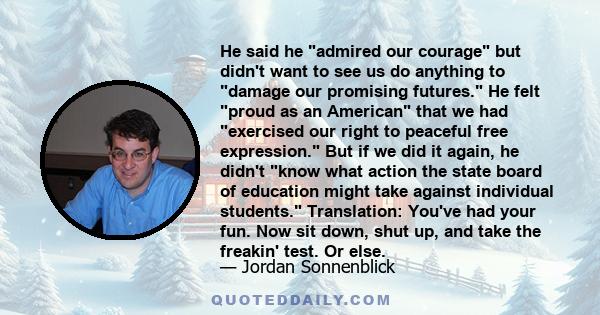 He said he "admired our courage" but didn't want to see us do anything to "damage our promising futures." He felt "proud as an American" that we had "exercised our right to peaceful free expression." But if we did it again, he didn't "know what action the state board of education might take against individual students." Translation: You've had your fun. Now sit down, shut up, and take the freakin' test. Or else.
— Jordan Sonnenblick

QUOTEDDAILY.COM